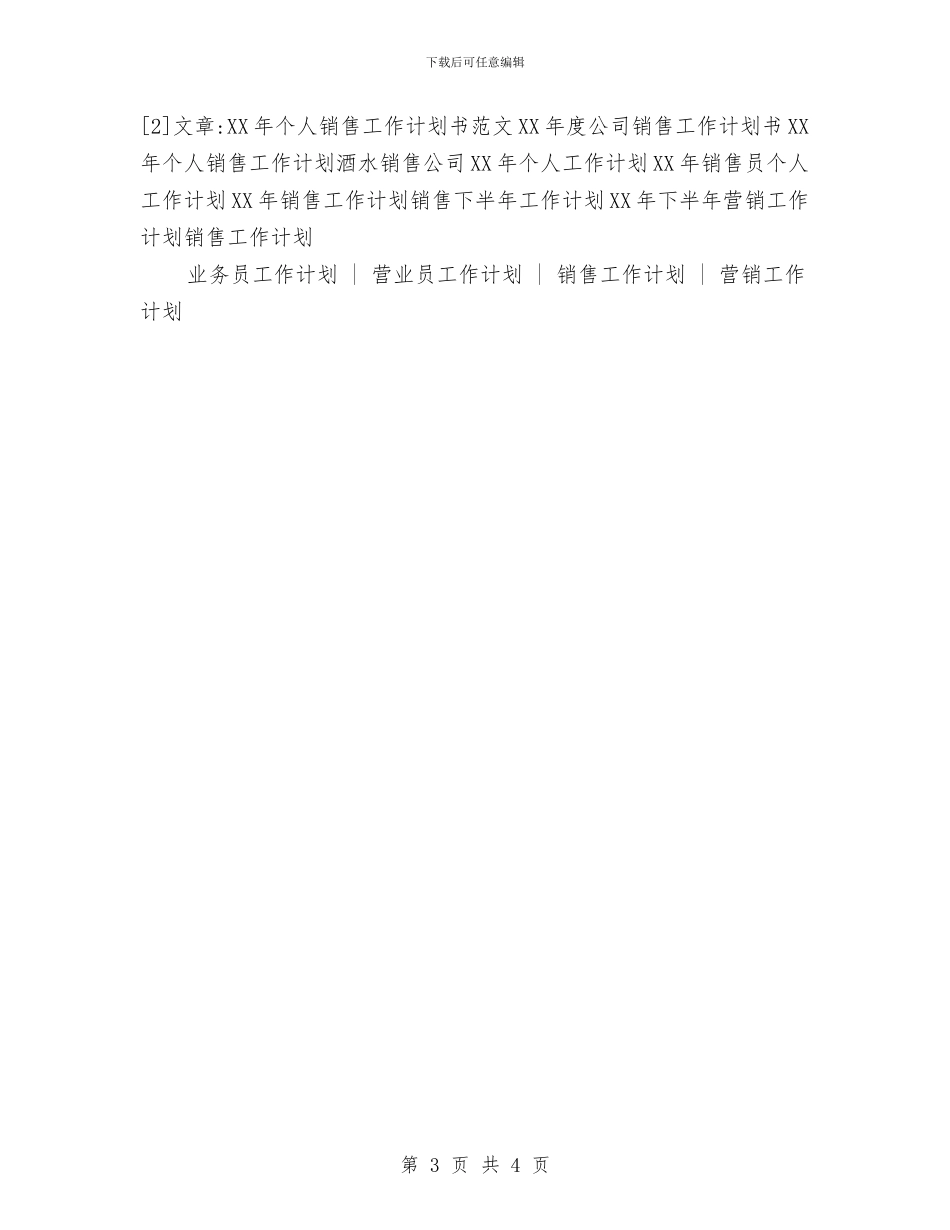 下载后可任意编辑

[2]文章:XX年个人销售工作计划书范文XX年度公司销售工作计划书XX年个人销售工作计划酒水销售公司XX年个人工作计划XX年销售员个人工作计划XX年销售工作计划销售下半年工作计划XX年下半年营销工作计划销售工作计划

业务员工作计划 ｜ 营业员工作计划 ｜ 销售工作计划 ｜ 营销工作计划

第 3 页 共 4 页